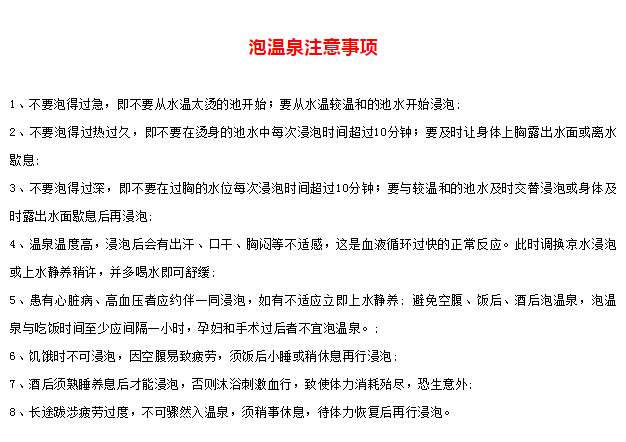 泡温泉注意事项

1、不要泡得过急，即不要从水温太烫的池开始；要从水温较温和的池水开始浸泡；

2、不要泡得过热过久，即不要在烫身的池水中每次浸泡时间超过10分钟；要及时让身体上胸露出水面或离水歇息；

3、不要泡得过深，即不要在过胸的水位每次浸泡时间超过10分钟；要与较温和的池水及时交替浸泡或身体及时露出水面歇息后再浸泡；

4、温泉温度高，浸泡后会有出汗、口干、胸闷等不适感，这是血液循环过快的正常反应。此时调换凉水浸泡或上水静养稍许，并多喝水即可舒缓；

5、患有心脏病、高血压者应约伴一同浸泡，如有不适应立即上水静养；避免空腹、饭后、酒后泡温泉，泡温泉与吃饭时间至少应间隔一小时，孕妇和手术过后者不宜泡温泉。；

6、饥饿时不可浸泡，因空腹易致疲劳，须饭后小睡或稍休息再行浸泡；

7、酒后须熟睡养息后才能浸泡，否则沐浴刺激血行，致使体力消耗殆尽，恐生意外；

8、长途跋涉疲劳过度，不可骤然入温泉，须稍事休息，待体力恢复后再行浸泡。